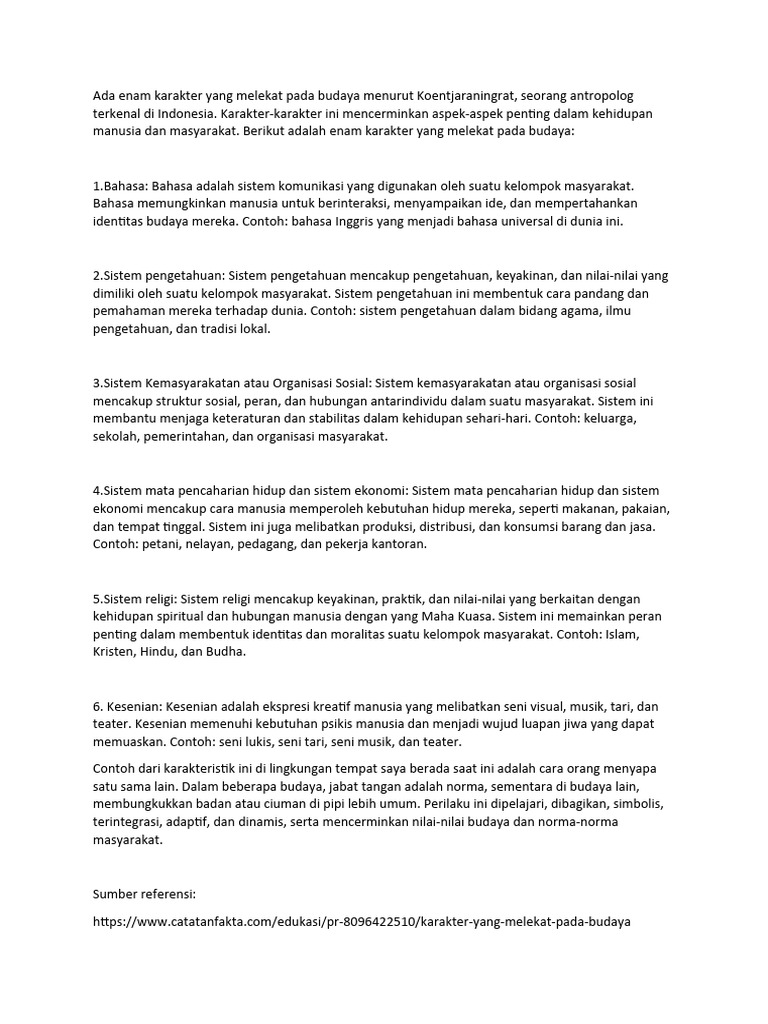 Ada enam karakter yang melekat pada budaya menurut Koentjaraningrat, seorang antropolog terkenal di Indonesia. Karakter-karakter ini mencerminkan aspek-aspek penting dalam kehidupan manusia dan masyarakat. Berikut adalah enam karakter yang melekat pada budaya:

1.Bahasa: Bahasa adalah sistem komunikasi yang digunakan oleh suatu kelompok masyarakat. Bahasa memungkinkan manusia untuk berinteraksi, menyampaikan ide, dan mempertahankan identitas budaya mereka. Contoh: bahasa Inggris yang menjadi bahasa universal di dunia ini.

2.Sistem pengetahuan: Sistem pengetahuan mencakup pengetahuan, keyakinan, dan nilai-nilai yang dimiliki oleh suatu kelompok masyarakat. Sistem pengetahuan ini membentuk cara pandang dan pemahaman mereka terhadap dunia. Contoh: sistem pengetahuan dalam bidang agama, ilmu pengetahuan, dan tradisi lokal.

3.Sistem Kemasyarakatan atau Organisasi Sosial: Sistem kemasyarakatan atau organisasi sosial mencakup struktur sosial, peran, dan hubungan antarindividu dalam suatu masyarakat. Sistem ini membantu menjaga keteraturan dan stabilitas dalam kehidupan sehari-hari. Contoh: keluarga, sekolah, pemerintahan, dan organisasi masyarakat.

4.Sistem mata pencaharian hidup dan sistem ekonomi: Sistem mata pencaharian hidup dan sistem ekonomi mencakup cara manusia memperoleh kebutuhan hidup mereka, seperti makanan, pakaian, dan tempat tinggal. Sistem ini juga melibatkan produksi, distribusi, dan konsumsi barang dan jasa. Contoh: petani, nelayan, pedagang, dan pekerja kantoran.

5.Sistem religi: Sistem religi mencakup keyakinan, praktik, dan nilai-nilai yang berkaitan dengan kehidupan spiritual dan hubungan manusia dengan yang Maha Kuasa. Sistem ini memainkan peran penting dalam membentuk identitas dan moralitas suatu kelompok masyarakat. Contoh: Islam, Kristen, Hindu, dan Budha.

6. Kesenian: Kesenian adalah ekspresi kreatif manusia yang melibatkan seni visual, musik, tari, dan teater. Kesenian memenuhi kebutuhan psikis manusia dan menjadi wujud luapan jiwa yang dapat memuaskan. Contoh: seni lukis, seni tari, seni musik, dan teater.

Contoh dari karakteristik ini di lingkungan tempat saya berada saat ini adalah cara orang menyapa satu sama lain. Dalam beberapa budaya, jabat tangan adalah norma, sementara di budaya lain, membungkukkan badan atau ciuman di pipi lebih umum. Perilaku ini dipelajari, dibagikan, simbolis, terintegrasi, adaptif, dan dinamis, serta mencerminkan nilai-nilai budaya dan norma-norma masyarakat.

Sumber referensi:

https://www.catatanfakta.com/edukasi/pr-8096422510/karakter-yang-melekat-pada-budaya